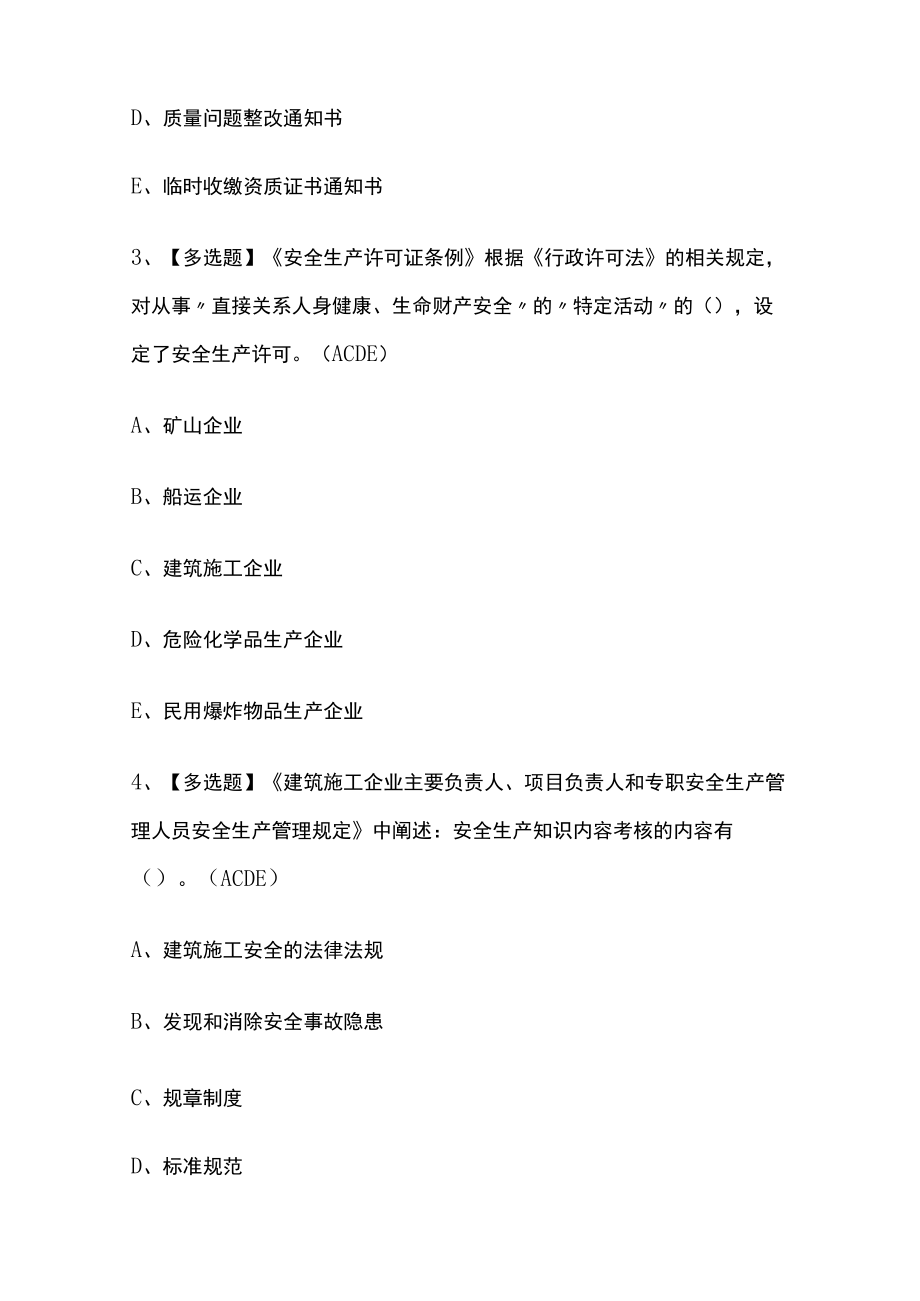 D、质量问题整改通知书

E、临时收缴资质证书通知书

3、【多选题】《安全生产许可证条例》根据《行政许可法》的相关规定，对从事〃直接关系人身健康、生命财产安全〃的〃特定活动〃的()，设定了安全生产许可。(ACDE)

A、矿山企业

B、船运企业

C、建筑施工企业

D、危险化学品生产企业

E、民用爆炸物品生产企业

4、【多选题】《建筑施工企业主要负责人、项目负责人和专职安全生产管理人员安全生产管理规定》中阐述：安全生产知识内容考核的内容有()。(ACDE)

A、建筑施工安全的法律法规

B、发现和消除安全事故隐患

C、规章制度

D、标准规范